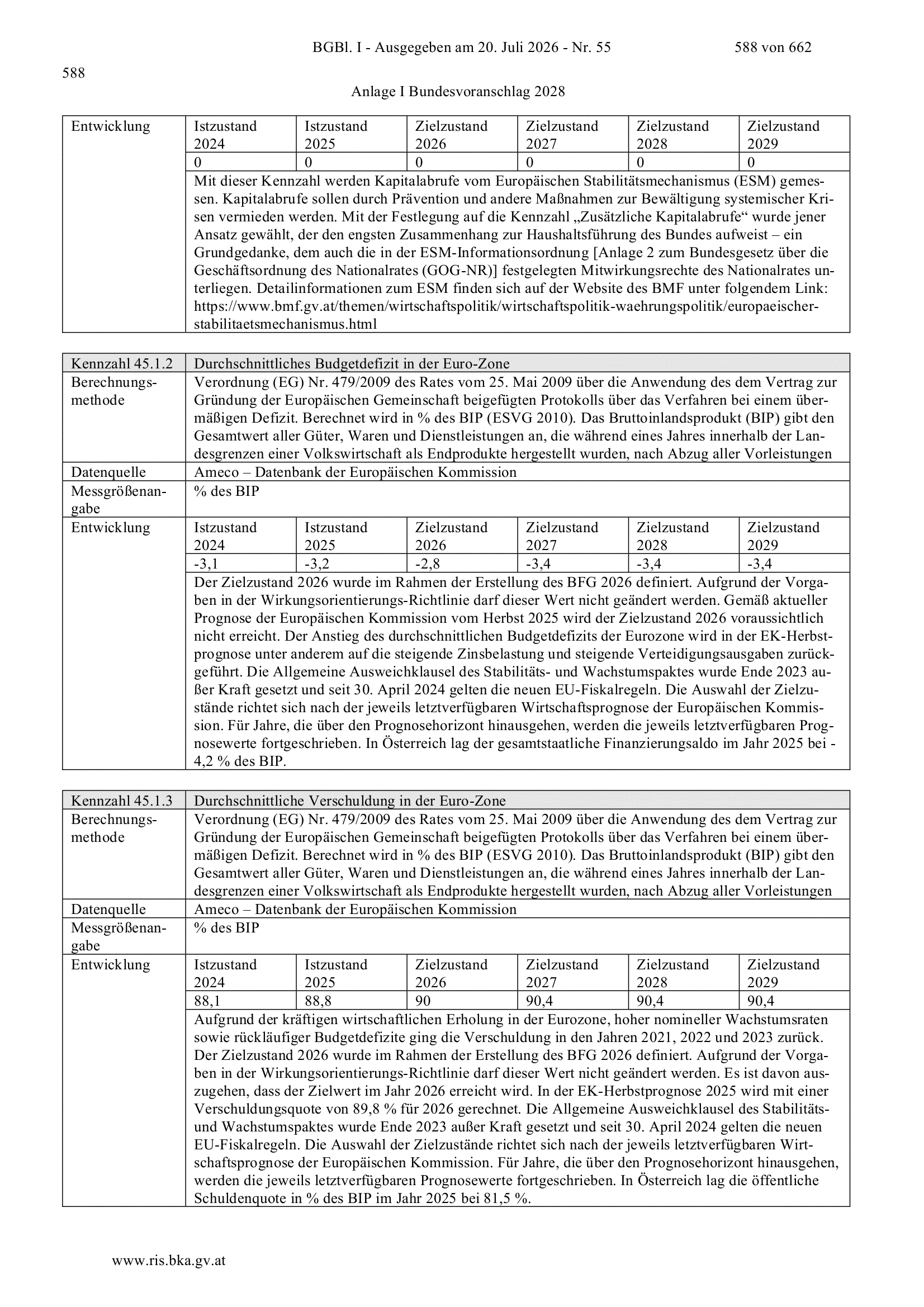 BGBl. I - Ausgegeben am 20. Juli 2026 - Nr. 55 588 von 662

588

Anlage I Bundesvoranschlag 2028

| Entwicklung | Istzustand 2024 | Istzustand 2025 | Zielzustand 2026 | Zielzustand 2027 | Zielzustand 2028 | Zielzustand 2029 |
|---|---|---|---|---|---|---|
| | 0 | 0 | 0 | 0 | 0 | 0 |
| | Mit dieser Kennzahl werden Kapitalabrufe vom Europäischen Stabilitätsmechanismus (ESM) gemessen. Kapitalabrufe sollen durch Prävention und andere Maßnahmen zur Bewältigung systemischer Krisen vermieden werden. Mit der Festlegung auf die Kennzahl „Zusätzliche Kapitalabrufe“ wurde jener Ansatz gewählt, der den engsten Zusammenhang zur Haushaltsführung des Bundes aufweist – ein Grundgedanke, dem auch die in der ESM-Informationsordnung [Anlage 2 zum Bundesgesetz über die Geschäftsordnung des Nationalrates (GOG-NR)] festgelegten Mitwirkungsrechte des Nationalrates unterliegen. Detailinformationen zum ESM finden sich auf der Website des BMF unter folgendem Link: https://www.bmf.gv.at/themen/wirtschaftspolitik/wirtschaftspolitik-waehrungspolitik/europaeischer-stabilitaetsmechanismus.html | | | | | |

| Kennzahl 45.1.2 | Durchschnittliches Budgetdefizit in der Euro-Zone | | | | | |
|---|---|---|---|---|---|---|
| Berechnungsmethode | Verordnung (EG) Nr. 479/2009 des Rates vom 25. Mai 2009 über die Anwendung des dem Vertrag zur Gründung der Europäischen Gemeinschaft beigefügten Protokolls über das Verfahren bei einem übermäßigen Defizit. Berechnet wird in % des BIP (ESVG 2010). Das Bruttoinlandsprodukt (BIP) gibt den Gesamtwert aller Güter, Waren und Dienstleistungen an, die während eines Jahres innerhalb der Landesgrenzen einer Volkswirtschaft als Endprodukte hergestellt wurden, nach Abzug aller Vorleistungen | | | | | |
| Datenquelle | Ameco – Datenbank der Europäischen Kommission | | | | | |
| Messgrößenangabe | % des BIP | | | | | |
| Entwicklung | Istzustand 2024 | Istzustand 2025 | Zielzustand 2026 | Zielzustand 2027 | Zielzustand 2028 | Zielzustand 2029 |
| | -3,1 | -3,2 | -2,8 | -3,4 | -3,4 | -3,4 |
| | Der Zielzustand 2026 wurde im Rahmen der Erstellung des BFG 2026 definiert. Aufgrund der Vorgaben in der Wirkungsorientierungs-Richtlinie darf dieser Wert nicht geändert werden. Gemäß aktueller Prognose der Europäischen Kommission vom Herbst 2025 wird der Zielzustand 2026 voraussichtlich nicht erreicht. Der Anstieg des durchschnittlichen Budgetdefizits der Eurozone wird in der EK-Herbstprognose unter anderem auf die steigende Zinsbelastung und steigende Verteidigungsausgaben zurückgeführt. Die Allgemeine Ausweichklausel des Stabilitäts- und Wachstumspaktes wurde Ende 2023 außer Kraft gesetzt und seit 30. April 2024 gelten die neuen EU-Fiskalregeln. Die Auswahl der Zielzustände richtet sich nach der jeweils letztverfügbaren Wirtschaftsprognose der Europäischen Kommission. Für Jahre, die über den Prognosehorizont hinausgehen, werden die jeweils letztverfügbaren Prognosewerte fortgeschrieben. In Österreich lag der gesamtstaatliche Finanzierungsaldo im Jahr 2025 bei -4,2 % des BIP. | | | | | |

| Kennzahl 45.1.3 | Durchschnittliche Verschuldung in der Euro-Zone | | | | | |
|---|---|---|---|---|---|---|
| Berechnungsmethode | Verordnung (EG) Nr. 479/2009 des Rates vom 25. Mai 2009 über die Anwendung des dem Vertrag zur Gründung der Europäischen Gemeinschaft beigefügten Protokolls über das Verfahren bei einem übermäßigen Defizit. Berechnet wird in % des BIP (ESVG 2010). Das Bruttoinlandsprodukt (BIP) gibt den Gesamtwert aller Güter, Waren und Dienstleistungen an, die während eines Jahres innerhalb der Landesgrenzen einer Volkswirtschaft als Endprodukte hergestellt wurden, nach Abzug aller Vorleistungen | | | | | |
| Datenquelle | Ameco – Datenbank der Europäischen Kommission | | | | | |
| Messgrößenangabe | % des BIP | | | | | |
| Entwicklung | Istzustand 2024 | Istzustand 2025 | Zielzustand 2026 | Zielzustand 2027 | Zielzustand 2028 | Zielzustand 2029 |
| | 88,1 | 88,8 | 90 | 90,4 | 90,4 | 90,4 |
| | Aufgrund der kräftigen wirtschaftlichen Erholung in der Eurozone, hoher nomineller Wachstumsraten sowie rückläufiger Budgetdefizite ging die Verschuldung in den Jahren 2021, 2022 und 2023 zurück. Der Zielzustand 2026 wurde im Rahmen der Erstellung des BFG 2026 definiert. Aufgrund der Vorgaben in der Wirkungsorientierungs-Richtlinie darf dieser Wert nicht geändert werden. Es ist davon auszugehen, dass der Zielwert im Jahr 2026 erreicht wird. In der EK-Herbstprognose 2025 wird mit einer Verschuldungsquote von 89,8 % für 2026 gerechnet. Die Allgemeine Ausweichklausel des Stabilitäts- und Wachstumspaktes wurde Ende 2023 außer Kraft gesetzt und seit 30. April 2024 gelten die neuen EU-Fiskalregeln. Die Auswahl der Zielzustände richtet sich nach der jeweils letztverfügbaren Wirtschaftsprognose der Europäischen Kommission. Für Jahre, die über den Prognosehorizont hinausgehen, werden die jeweils letztverfügbaren Prognosewerte fortgeschrieben. In Österreich lag die öffentliche Schuldenquote in % des BIP im Jahr 2025 bei 81,5 %. | | | | | |

www.ris.bka.gv.at